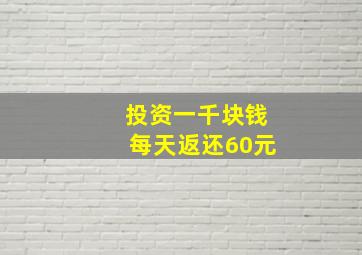 投资一千块钱
每天返还60元